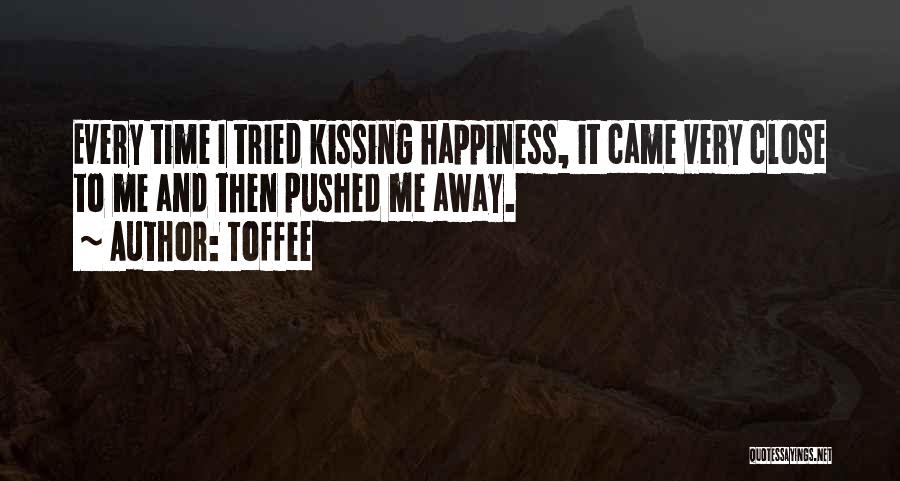 EVERY TIME I TRIED KISSING HAPPINESS, IT CAME VERY CLOSE TO ME AND THEN PUSHED ME AWAY.

~ AUTHOR: TOFFEE

QUOTESSAYINGS.NET